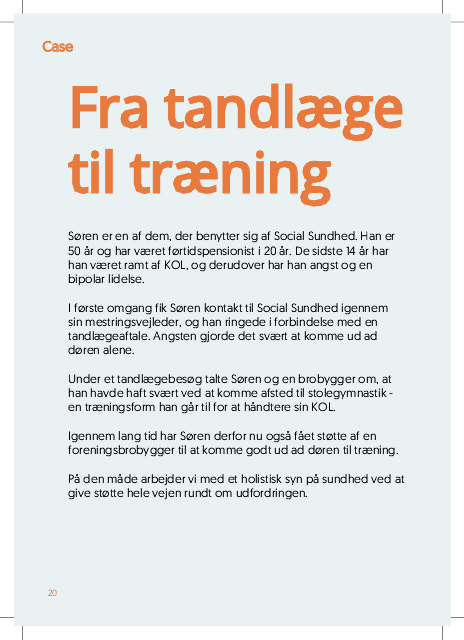 Case

Fra tandlæge til træning

Søren er en af dem, der benytter sig af Social Sundhed. Han er 50 år og har været førtidspensionist i 20 år. De sidste 14 år har han været ramt af KOL, og derudover har han angst og en bipolar lidelse.

I første omgang fik Søren kontakt til Social Sundhed igennem sin mestringsvejleder, og han ringede i forbindelse med en tandlægeaftale. Angsten gjorde det svært at komme ud ad døren alene.

Under et tandlægebesøg talte Søren og en brobygger om, at han havde haft svært ved at komme afsted til stolegymnastik - en træningsform han går til for at håndtere sin KOL.

Igennem lang tid har Søren derfor nu også fået støtte af en foreningsbrobygger til at komme godt ud ad døren til træning.

På den måde arbejder vi med et holistisk syn på sundhed ved at give støtte hele vejen rundt om udfordringen.

20